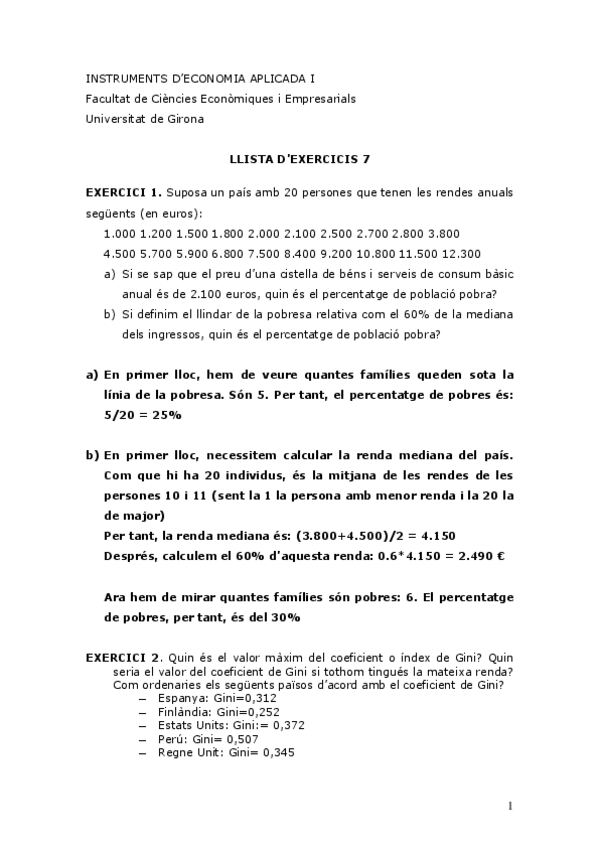 INSTRUMENTS D'ECONOMIA APLICADA I
Facultat de Ciències Econòmiques i Empresarials
Universitat de Girona

LLISTA D'EXERCICIS 7

EXERCICI 1. Suposa un país amb 20 persones que tenen les rendes anuals següents (en euros):

1.000 1.200 1.500 1.800 2.000 2.100 2.500 2.700 2.800 3.800
4.500 5.700 5.900 6.800 7.500 8.400 9.200 10.800 11.500 12.300

a) Si se sap que el preu d'una cistella de béns i serveis de consum bàsic anual és de 2.100 euros, quin és el percentatge de població pobra?
b) Si definim el llindar de la pobresa relativa com el 60% de la mediana dels ingressos, quin és el percentatge de població pobra?

a) En primer lloc, hem de veure quantes famílies queden sota la línia de la pobresa. Són 5. Per tant, el percentatge de pobres és: 5/20 = 25%

b) En primer lloc, necessitem calcular la renda mediana del país. Com que hi ha 20 individus, és la mitjana de les rendes de les persones 10 i 11 (sent la 1 la persona amb menor renda i la 20 la de major)
Per tant, la renda mediana és: (3.800+4.500)/2 = 4.150
Després, calculem el 60% d'aquesta renda: 0.6*4.150 = 2.490 €

Ara hem de mirar quantes famílies són pobres: 6. El percentatge de pobres, per tant, és del 30%

EXERCICI 2. Quin és el valor màxim del coeficient o índex de Gini? Quin seria el valor del coeficient de Gini si tothom tingués la mateixa renda? Com ordenaries els següents països d'acord amb el coeficient de Gini?
– Espanya: Gini=0,312
– Finlàndia: Gini=0,252
– Estats Units: Gini:= 0,372
– Perú: Gini= 0,507
– Regne Unit: Gini= 0,345

1